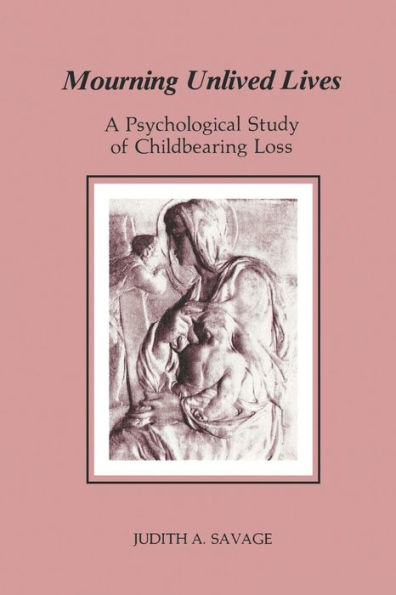 Mourning Unlived Lives

A Psychological Study of Childbearing Loss

JUDITH A. SAVAGE